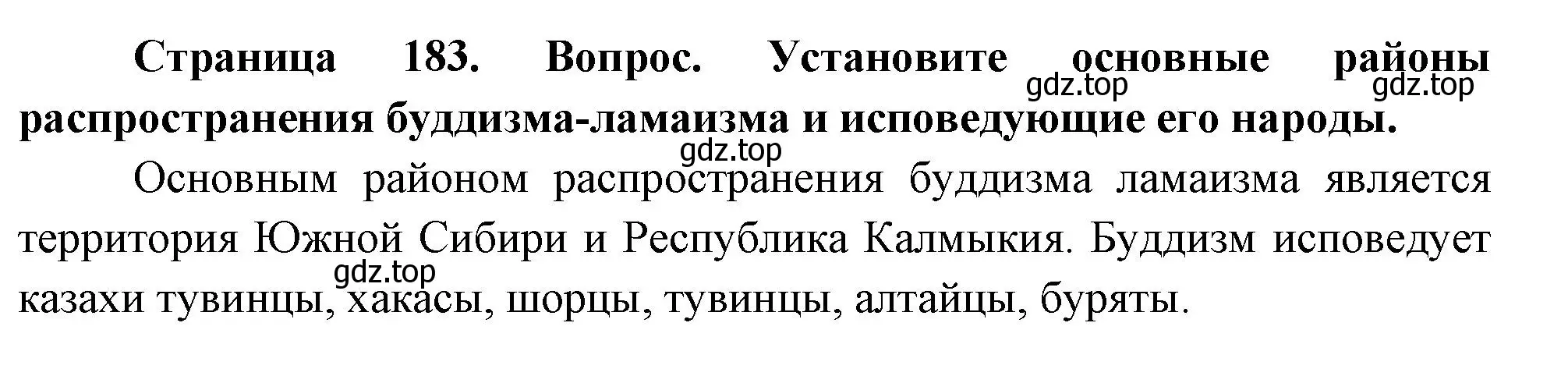 Страница 183. Вопрос. Установите основные районы распространения буддизма-ламаизма и исповедующие его народы.

gdz.top gdz.top gdz.top

Основным районом распространения буддизма ламаизма является территория Южной Сибири и Республика Калмыкия. Буддизм исповедует казахи тувинцы, хакасы, шорцы, тувинцы, алтайцы, буряты.

gdz.top